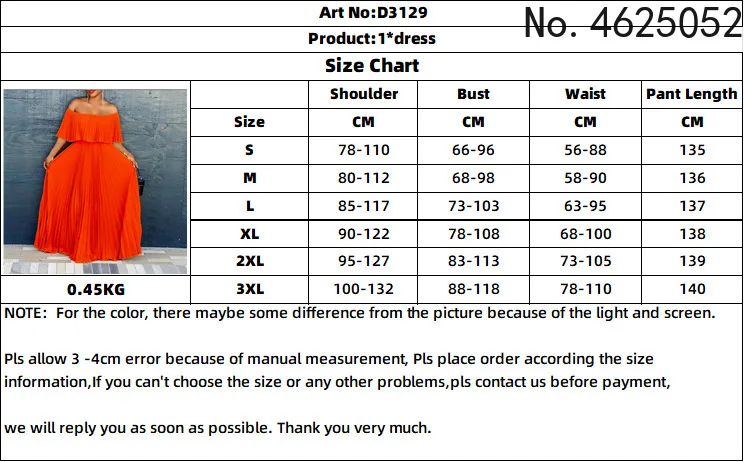 Art No:D3129
No. 4625052
Product:1*dress
Size Chart

| | Shoulder | Bust | Waist | Pant Length |
|---|---|---|---|---|
| Size | CM | CM | CM | CM |
| S | 78-110 | 66-96 | 56-88 | 135 |
| M | 80-112 | 68-98 | 58-90 | 136 |
| L | 85-117 | 73-103 | 63-95 | 137 |
| XL | 90-122 | 78-108 | 68-100 | 138 |
| 2XL | 95-127 | 83-113 | 73-105 | 139 |
| 3XL | 100-132 | 88-118 | 78-110 | 140 |

0.45KG

NOTE: For the color, there maybe some difference from the picture because of the light and screen.

Pls allow 3 -4cm error because of manual measurement, Pls place order according the size information,If you can't choose the size or any other problems,pls contact us before payment,

we will reply you as soon as possible. Thank you very much.